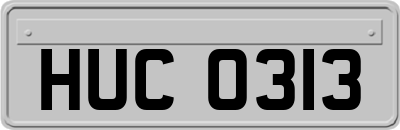 HUC 0313